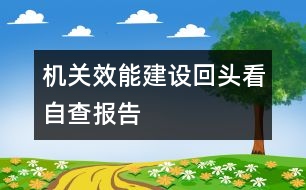 机关效能建设回头看自查报告